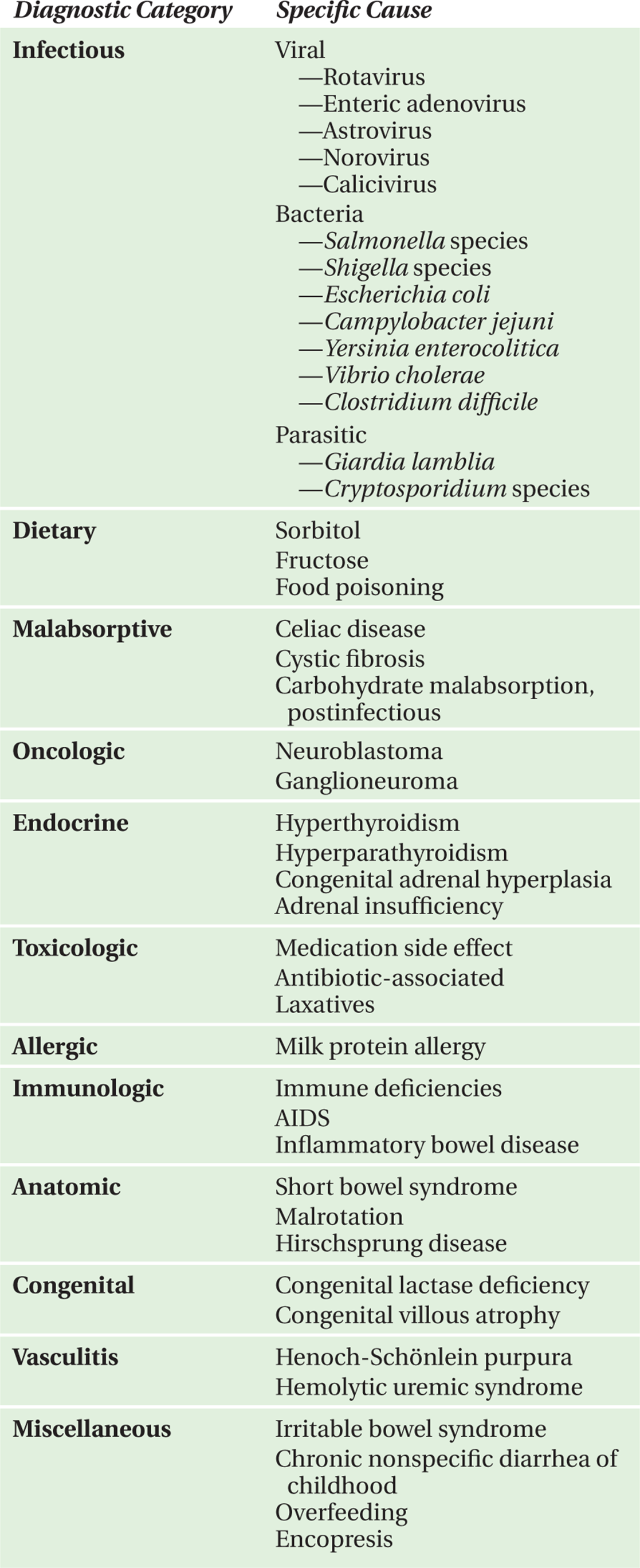 | Diagnostic Category | Specific Cause |
|---|---|
| Infectious | Viral —Rotavirus —Enteric adenovirus —Astrovirus —Norovirus —Calicivirus Bacteria —Salmonella species —Shigella species —Escherichia coli —Campylobacter jejuni —Yersinia enterocolitica —Vibrio cholerae —Clostridium difficile Parasitic —Giardia lamblia —Cryptosporidium species |
| Dietary | Sorbitol Fructose Food poisoning |
| Malabsorptive | Celiac disease Cystic fibrosis Carbohydrate malabsorption, postinfectious |
| Oncologic | Neuroblastoma Ganglioneuroma |
| Endocrine | Hyperthyroidism Hyperparathyroidism Congenital adrenal hyperplasia Adrenal insufficiency |
| Toxicologic | Medication side effect Antibiotic-associated Laxatives |
| Allergic | Milk protein allergy |
| Immunologic | Immune deficiencies AIDS Inflammatory bowel disease |
| Anatomic | Short bowel syndrome Malrotation Hirschsprung disease |
| Congenital | Congenital lactase deficiency Congenital villous atrophy |
| Vasculitis | Henoch-Schönlein purpura Hemolytic uremic syndrome |
| Miscellaneous | Irritable bowel syndrome Chronic nonspecific diarrhea of childhood Overfeeding Encopresis |